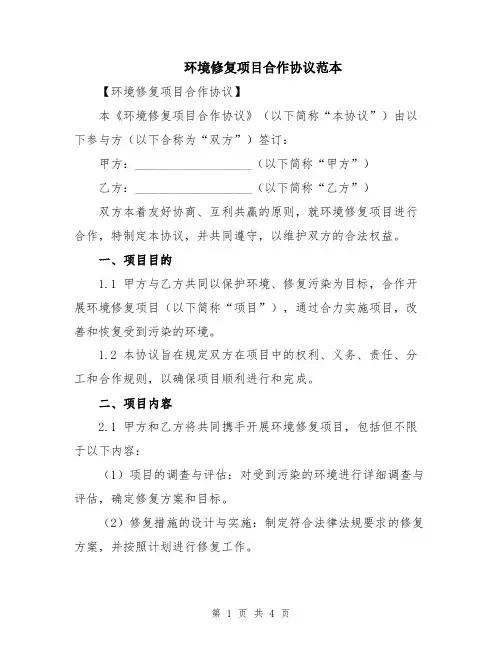 环境修复项目合作协议范本

【环境修复项目合作协议】

本《环境修复项目合作协议》（以下简称“本协议”）由以下参与方（以下合称为“双方”）签订：

甲方：____________________（以下简称“甲方”）

乙方：____________________（以下简称“乙方”）

双方本着友好协商、互利共赢的原则，就环境修复项目进行合作，特制定本协议，并共同遵守，以维护双方的合法权益。

一、项目目的

1.1 甲方与乙方共同以保护环境、修复污染为目标，合作开展环境修复项目（以下简称“项目”），通过合力实施项目，改善和恢复受到污染的环境。

1.2 本协议旨在规定双方在项目中的权利、义务、责任、分工和合作规则，以确保项目顺利进行和完成。

二、项目内容

2.1 甲方和乙方将共同携手开展环境修复项目，包括但不限于以下内容：

（1）项目的调查与评估：对受到污染的环境进行详细调查与评估，确定修复方案和目标。

（2）修复措施的设计与实施：制定符合法律法规要求的修复方案，并按照计划进行修复工作。

第 1 页 共 4 页